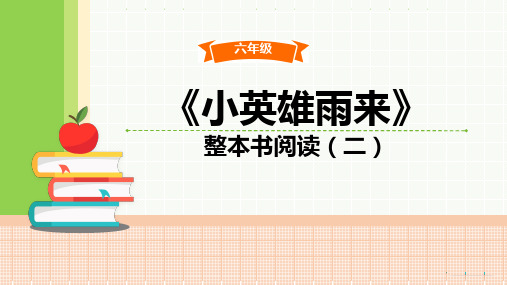 六年级

《小英雄雨来》

整本书阅读（二）